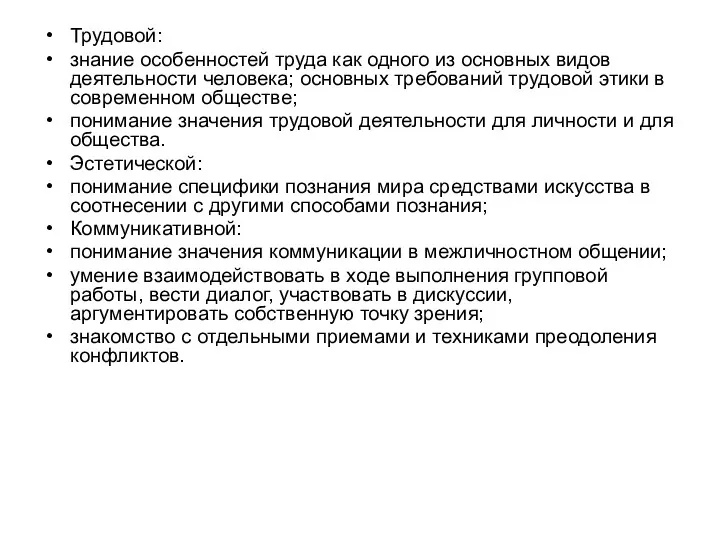 • Трудовой:
• знание особенностей труда как одного из основных видов деятельности человека; основных требований трудовой этики в современном обществе;
• понимание значения трудовой деятельности для личности и для общества.
• Эстетической:
• понимание специфики познания мира средствами искусства в соотнесении с другими способами познания;
• Коммуникативной:
• понимание значения коммуникации в межличностном общении;
• умение взаимодействовать в ходе выполнения групповой работы, вести диалог, участвовать в дискуссии, аргументировать собственную точку зрения;
• знакомство с отдельными приемами и техниками преодоления конфликтов.